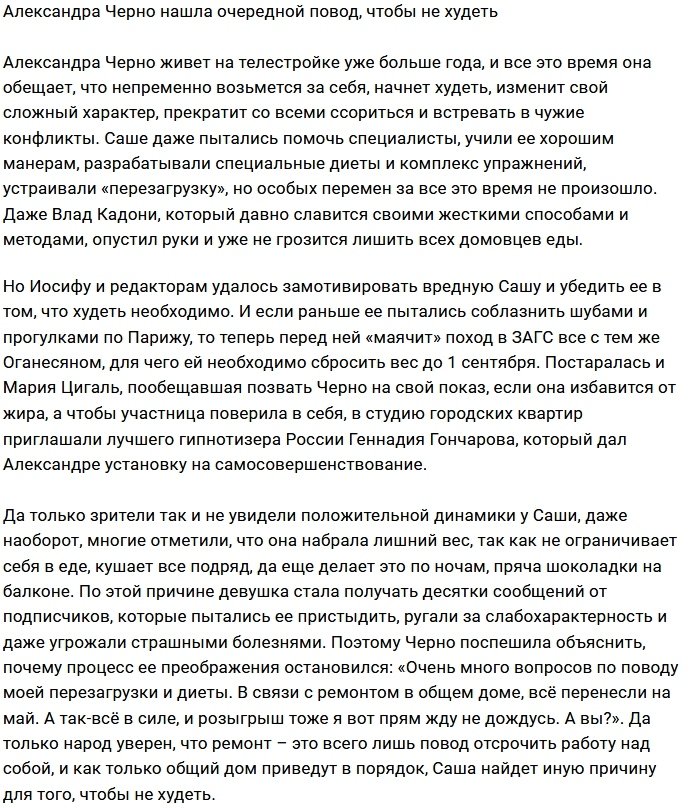 Александра Черно нашла очередной повод, чтобы не худеть

Александра Черно живет на телестройке уже больше года, и все это время она обещает, что непременно возьмется за себя, начнет худеть, изменит свой сложный характер, прекратит со всеми ссориться и встревать в чужие конфликты. Саше даже пытались помочь специалисты, учили ее хорошим манерам, разрабатывали специальные диеты и комплекс упражнений, устраивали «перезагрузку», но особых перемен за все это время не произошло. Даже Влад Кадони, который давно славится своими жесткими способами и методами, опустил руки и уже не грозится лишить всех домовцев еды.

Но Иосифу и редакторам удалось замотивировать вредную Сашу и убедить ее в том, что худеть необходимо. И если раньше ее пытались соблазнить шубами и прогулками по Парижу, то теперь перед ней «маячит» поход в ЗАГС все с тем же Оганесяном, для чего ей необходимо сбросить вес до 1 сентября. Постаралась и Мария Цигаль, пообещавшая позвать Черно на свой показ, если она избавится от жира, а чтобы участница поверила в себя, в студию городских квартир приглашали лучшего гипнотизера России Геннадия Гончарова, который дал Александре установку на самосовершенствование.

Да только зрители так и не увидели положительной динамики у Саши, даже наоборот, многие отметили, что она набрала лишний вес, так как не ограничивает себя в еде, кушает все подряд, да еще делает это по ночам, пряча шоколадки на балконе. По этой причине девушка стала получать десятки сообщений от подписчиков, которые пытались ее пристыдить, ругали за слабохарактерность и даже угрожали страшными болезнями. Поэтому Черно поспешила объяснить, почему процесс ее преображения остановился: «Очень много вопросов по поводу моей перезагрузки и диеты. В связи с ремонтом в общем доме, всё перенесли на май. А так-всё в силе, и розыгрыш тоже я вот прям жду не дождусь. А вы?». Да только народ уверен, что ремонт – это всего лишь повод отсрочить работу над собой, и как только общий дом приведут в порядок, Саша найдет иную причину для того, чтобы не худеть.